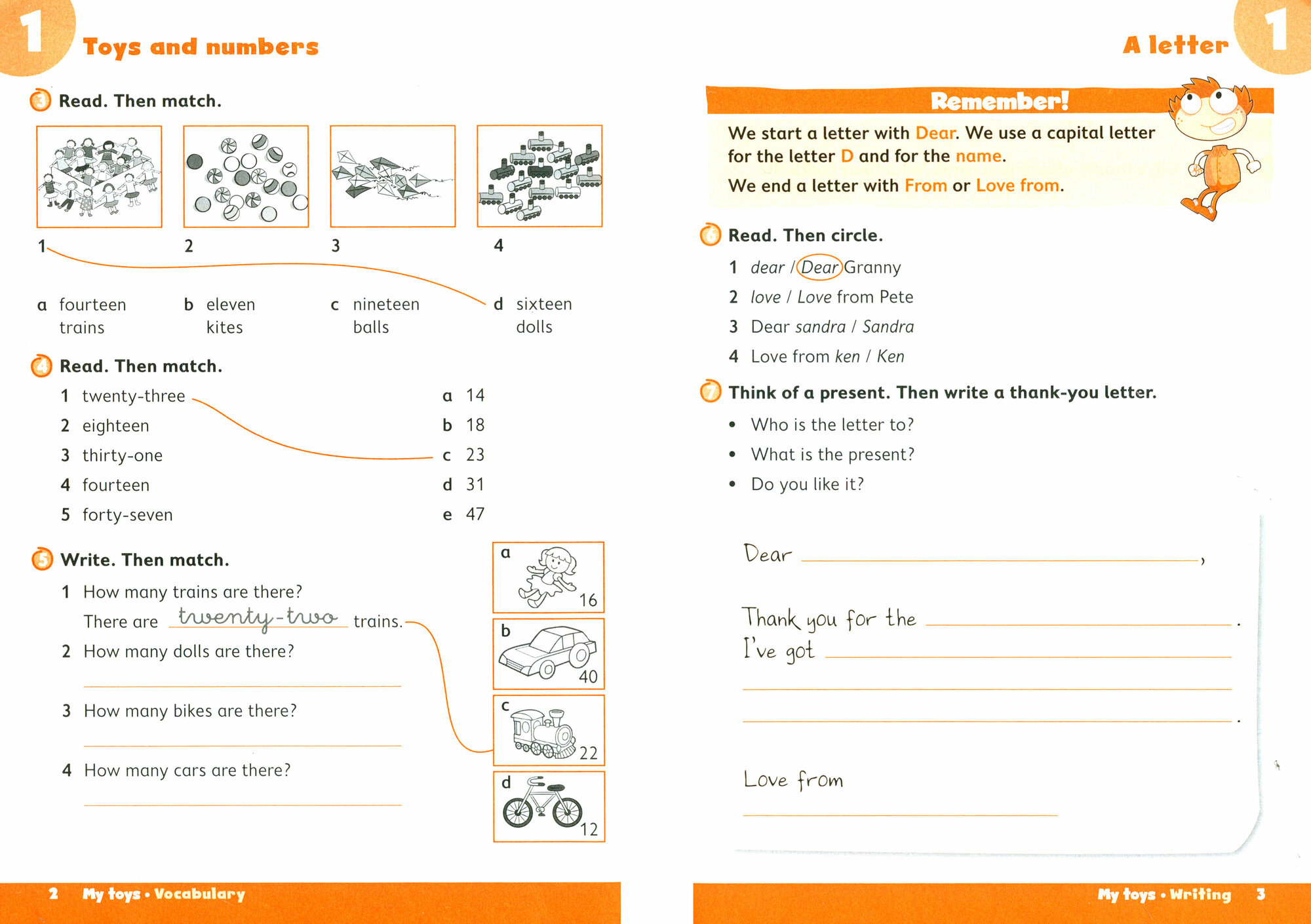 1 Toys and numbers

3 Read. Then match.

1 2 3 4

a fourteen trains
b eleven kites
c nineteen balls
d sixteen dolls

4 Read. Then match.

1 twenty-three
2 eighteen
3 thirty-one
4 fourteen
5 forty-seven

a 14
b 18
c 23
d 31
e 47

5 Write. Then match.

1 How many trains are there?
There are twenty-two trains.
2 How many dolls are there?

3 How many bikes are there?

4 How many cars are there?

a 16
b 40
c 22
d 12

2 My toys • Vocabulary

A letter 1

Remember!
We start a letter with Dear. We use a capital letter for the letter D and for the name.
We end a letter with From or Love from.

6 Read. Then circle.

1 dear / Dear Granny
2 love / Love from Pete
3 Dear sandra / Sandra
4 Love from ken / Ken

7 Think of a present. Then write a thank-you letter.

• Who is the letter to?
• What is the present?
• Do you like it?

Dear ,

Thank you for the .
I've got
.

Love from

My toys • Writing 3